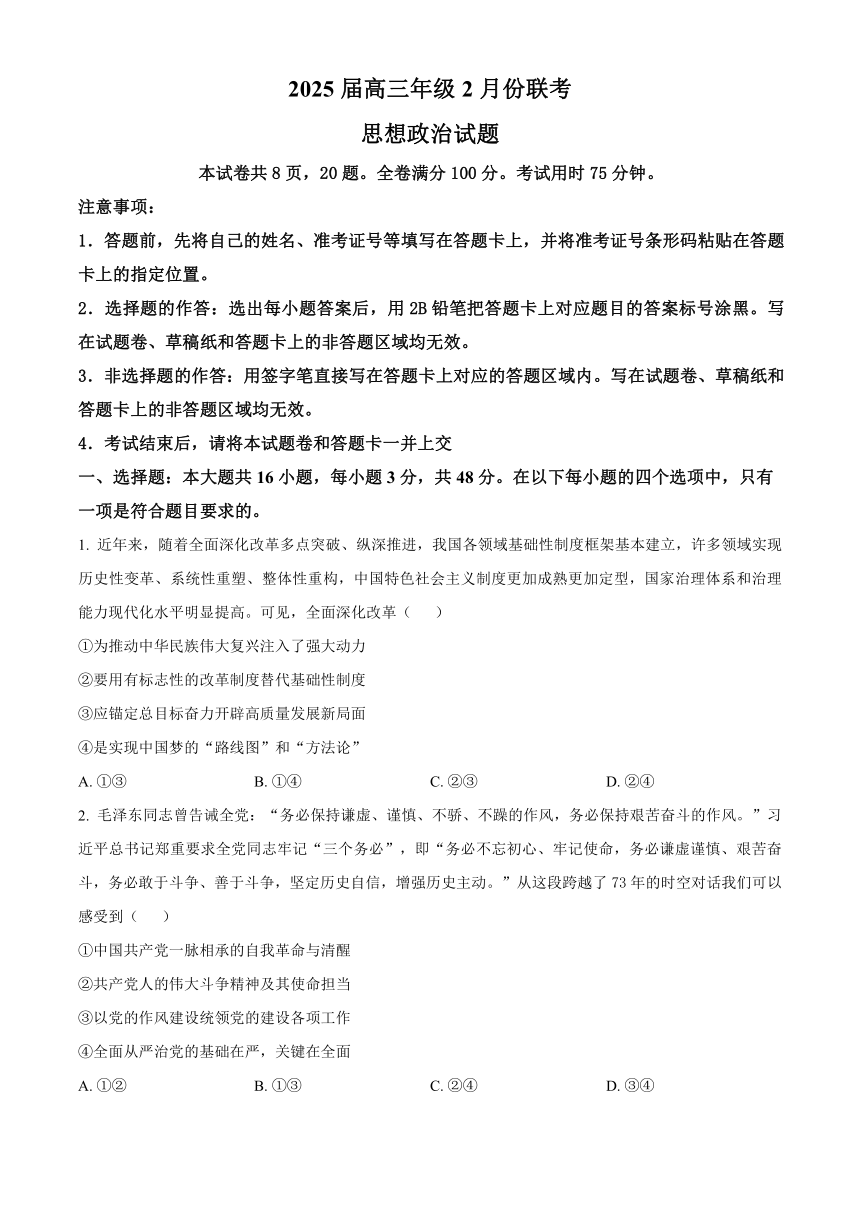 2025 届高三年级 2 月份联考

思想政治试题

本试卷共 8 页，20 题。全卷满分 100 分。考试用时 75 分钟。

注意事项：

1．答题前，先将自己的姓名、准考证号等填写在答题卡上，并将准考证号条形码粘贴在答题卡上的指定位置。

2．选择题的作答：选出每小题答案后，用 2B 铅笔把答题卡上对应题目的答案标号涂黑。写在试题卷、草稿纸和答题卡上的非答题区域均无效。

3．非选择题的作答：用签字笔直接写在答题卡上对应的答题区域内。写在试题卷、草稿纸和答题卡上的非答题区域均无效。

4．考试结束后，请将本试题卷和答题卡一并上交

一、选择题：本大题共 16 小题，每小题 3 分，共 48 分。在以下每小题的四个选项中，只有一项是符合题目要求的。

1. 近年来，随着全面深化改革多点突破、纵深推进，我国各领域基础性制度框架基本建立，许多领域实现历史性变革、系统性重塑、整体性重构，中国特色社会主义制度更加成熟更加定型，国家治理体系和治理能力现代化水平明显提高。可见，全面深化改革（　　）

①为推动中华民族伟大复兴注入了强大动力

②要用有标志性的改革制度替代基础性制度

③应锚定总目标奋力开辟高质量发展新局面

④是实现中国梦的“路线图”和“方法论”

A. ①③　　B. ①④　　C. ②③　　D. ②④

2. 毛泽东同志曾告诫全党：“务必保持谦虚、谨慎、不骄、不躁的作风，务必保持艰苦奋斗的作风。”习近平总书记郑重要求全党同志牢记“三个务必”，即“务必不忘初心、牢记使命，务必谦虚谨慎、艰苦奋斗，务必敢于斗争、善于斗争，坚定历史自信，增强历史主动。”从这段跨越了 73 年的时空对话我们可以感受到（　　）

①中国共产党一脉相承的自我革命与清醒

②共产党人的伟大斗争精神及其使命担当

③以党的作风建设统领党的建设各项工作

④全面从严治党的基础在严，关键在全面

A. ①②　　B. ①③　　C. ②④　　D. ③④